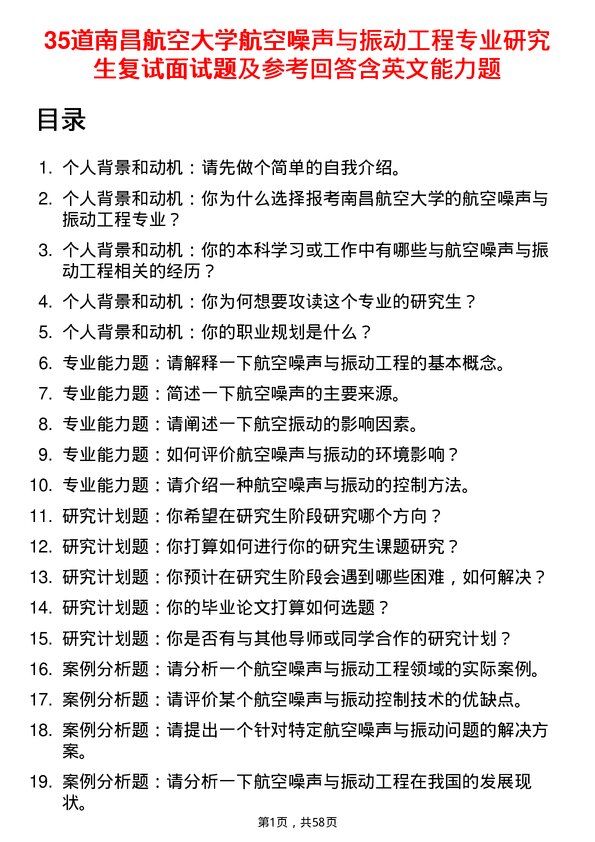 35道南昌航空大学航空噪声与振动工程专业研究生复试面试题及参考回答含英文能力题

目录

1. 个人背景和动机：请先做个简单的自我介绍。
2. 个人背景和动机：你为什么选择报考南昌航空大学的航空噪声与振动工程专业？
3. 个人背景和动机：你的本科学习或工作中有哪些与航空噪声与振动工程相关的经历？
4. 个人背景和动机：你为何想要攻读这个专业的研究生？
5. 个人背景和动机：你的职业规划是什么？
6. 专业能力题：请解释一下航空噪声与振动工程的基本概念。
7. 专业能力题：简述一下航空噪声的主要来源。
8. 专业能力题：请阐述一下航空振动的影响因素。
9. 专业能力题：如何评价航空噪声与振动的环境影响？
10. 专业能力题：请介绍一种航空噪声与振动的控制方法。
11. 研究计划题：你希望在研究生阶段研究哪个方向？
12. 研究计划题：你打算如何进行你的研究生课题研究？
13. 研究计划题：你预计在研究生阶段会遇到哪些困难，如何解决？
14. 研究计划题：你的毕业论文打算如何选题？
15. 研究计划题：你是否有与其他导师或同学合作的研究计划？
16. 案例分析题：请分析一个航空噪声与振动工程领域的实际案例。
17. 案例分析题：请评价某个航空噪声与振动控制技术的优缺点。
18. 案例分析题：请提出一个针对特定航空噪声与振动问题的解决方案。
19. 案例分析题：请分析一下航空噪声与振动工程在我国的发展现状。

第1页，共58页